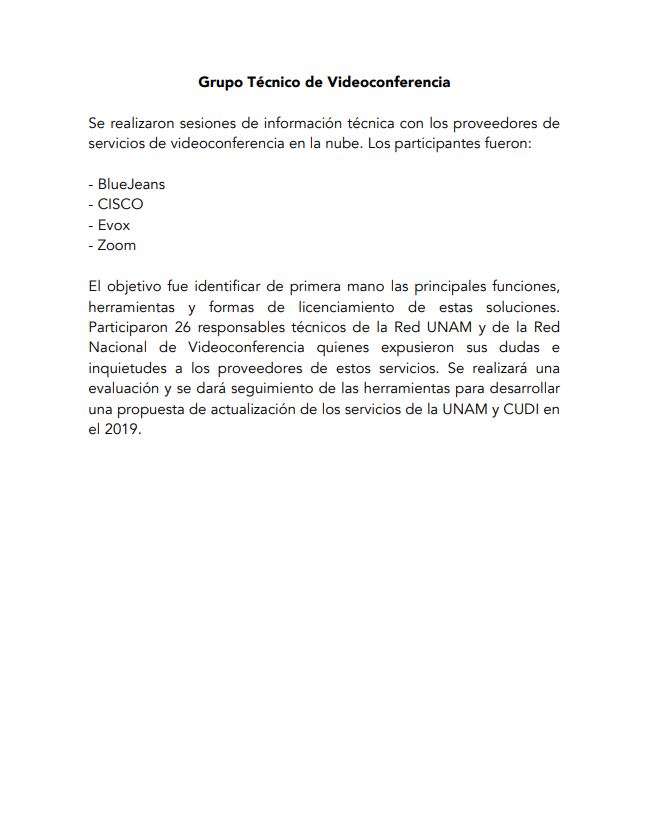 Grupo Técnico de Videoconferencia

Se realizaron sesiones de información técnica con los proveedores de servicios de videoconferencia en la nube. Los participantes fueron:

- BlueJeans
- CISCO
- Evox
- Zoom

El objetivo fue identificar de primera mano las principales funciones, herramientas y formas de licenciamiento de estas soluciones. Participaron 26 responsables técnicos de la Red UNAM y de la Red Nacional de Videoconferencia quienes expusieron sus dudas e inquietudes a los proveedores de estos servicios. Se realizará una evaluación y se dará seguimiento de las herramientas para desarrollar una propuesta de actualización de los servicios de la UNAM y CUDI en el 2019.